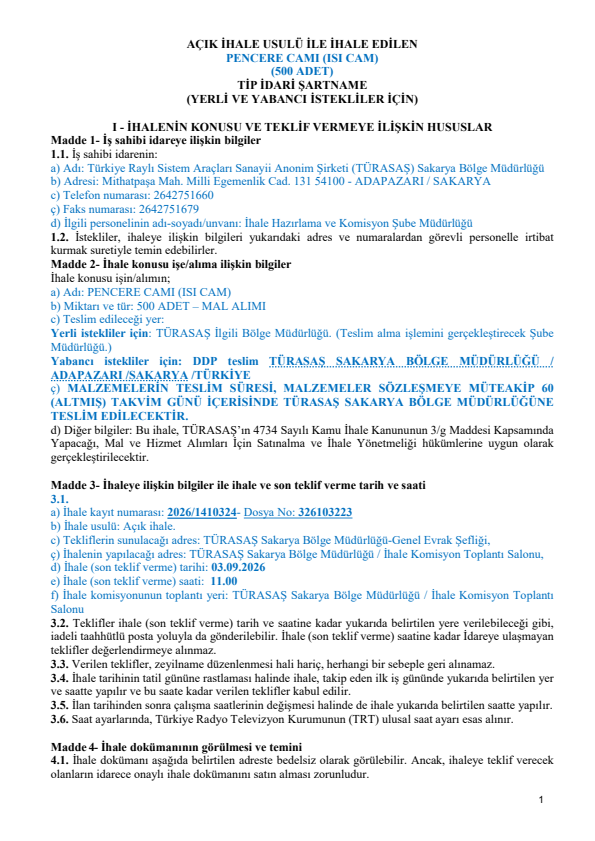 AÇIK İHALE USULÜ İLE İHALE EDİLEN
PENCERE CAMI (ISI CAM)
(500 ADET)
TİP İDARİ ŞARTNAME
(YERLİ VE YABANCI İSTEKLİLER İÇİN)

I - İHALENİN KONUSU VE TEKLİF VERMEYE İLİŞKİN HUSUSLAR
Madde 1- İş sahibi idareye ilişkin bilgiler
1.1. İş sahibi idarenin:
a) Adı: Türkiye Raylı Sistem Araçları Sanayii Anonim Şirketi (TÜRASAŞ) Sakarya Bölge Müdürlüğü
b) Adresi: Mithatpaşa Mah. Milli Egemenlik Cad. 131 54100 - ADAPAZARI / SAKARYA
c) Telefon numarası: 2642751660
ç) Faks numarası: 2642751679
d) İlgili personelinin adı-soyadı/unvanı: İhale Hazırlama ve Komisyon Şube Müdürlüğü
1.2. İstekliler, ihaleye ilişkin bilgileri yukarıdaki adres ve numaralardan görevli personelle irtibat kurmak suretiyle temin edebilirler.
Madde 2- İhale konusu işe/alıma ilişkin bilgiler
İhale konusu işin/alımın;
a) Adı: PENCERE CAMI (ISI CAM)
b) Miktarı ve tür: 500 ADET – MAL ALIMI
c) Teslim edileceği yer:
Yerli istekliler için: TÜRASAŞ İlgili Bölge Müdürlüğü. (Teslim alma işlemini gerçekleştirecek Şube Müdürlüğü.)
Yabancı istekliler için: DDP teslim TÜRASAŞ SAKARYA BÖLGE MÜDÜRLÜĞÜ / ADAPAZARI /SAKARYA /TÜRKİYE
ç) MALZEMELERİN TESLİM SÜRESİ, MALZEMELER SÖZLEŞMEYE MÜTEAKİP 60 (ALTMIŞ) TAKVİM GÜNÜ İÇERİSİNDE TÜRASAŞ SAKARYA BÖLGE MÜDÜRLÜĞÜNE TESLİM EDİLECEKTİR.
d) Diğer bilgiler: Bu ihale, TÜRASAŞ'ın 4734 Sayılı Kamu İhale Kanununun 3/g Maddesi Kapsamında Yapacağı, Mal ve Hizmet Alımları İçin Satınalma ve İhale Yönetmeliği hükümlerine uygun olarak gerçekleştirilecektir.

Madde 3- İhaleye ilişkin bilgiler ile ihale ve son teklif verme tarih ve saati
3.1.
a) İhale kayıt numarası: 2026/1410324- Dosya No: 326103223
b) İhale usulü: Açık ihale.
c) Tekliflerin sunulacağı adres: TÜRASAŞ Sakarya Bölge Müdürlüğü-Genel Evrak Şefliği,
ç) İhalenin yapılacağı adres: TÜRASAŞ Sakarya Bölge Müdürlüğü / İhale Komisyon Toplantı Salonu,
d) İhale (son teklif verme) tarihi: 03.09.2026
e) İhale (son teklif verme) saati: 11.00
f) İhale komisyonunun toplantı yeri: TÜRASAŞ Sakarya Bölge Müdürlüğü / İhale Komisyon Toplantı Salonu
3.2. Teklifler ihale (son teklif verme) tarih ve saatine kadar yukarıda belirtilen yere verilebileceği gibi, iadeli taahhütlü posta yoluyla da gönderilebilir. İhale (son teklif verme) saatine kadar İdareye ulaşmayan teklifler değerlendirmeye alınmaz.
3.3. Verilen teklifler, zeyilname düzenlenmesi hali hariç, herhangi bir sebeple geri alınamaz.
3.4. İhale tarihinin tatil gününe rastlaması halinde ihale, takip eden ilk iş gününde yukarıda belirtilen yer ve saatte yapılır ve bu saate kadar verilen teklifler kabul edilir.
3.5. İlan tarihinden sonra çalışma saatlerinin değişmesi halinde de ihale yukarıda belirtilen saatte yapılır.
3.6. Saat ayarlarında, Türkiye Radyo Televizyon Kurumunun (TRT) ulusal saat ayarı esas alınır.

Madde 4- İhale dokümanının görülmesi ve temini
4.1. İhale dokümanı aşağıda belirtilen adreste bedelsiz olarak görülebilir. Ancak, ihaleye teklif verecek olanların idarece onaylı ihale dokümanını satın alması zorunludur.

1